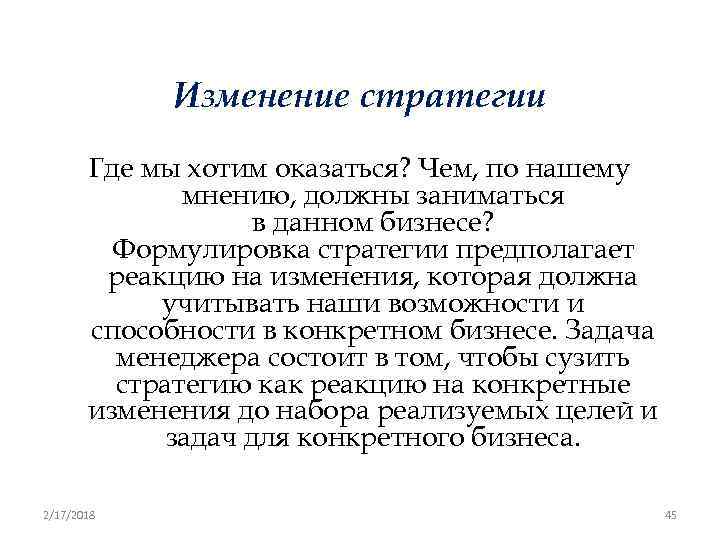 Изменение стратегии

Где мы хотим оказаться? Чем, по нашему мнению, должны заниматься в данном бизнесе?

Формулировка стратегии предполагает реакцию на изменения, которая должна учитывать наши возможности и способности в конкретном бизнесе. Задача менеджера состоит в том, чтобы сузить стратегию как реакцию на конкретные изменения до набора реализуемых целей и задач для конкретного бизнеса.

2/17/2018

45